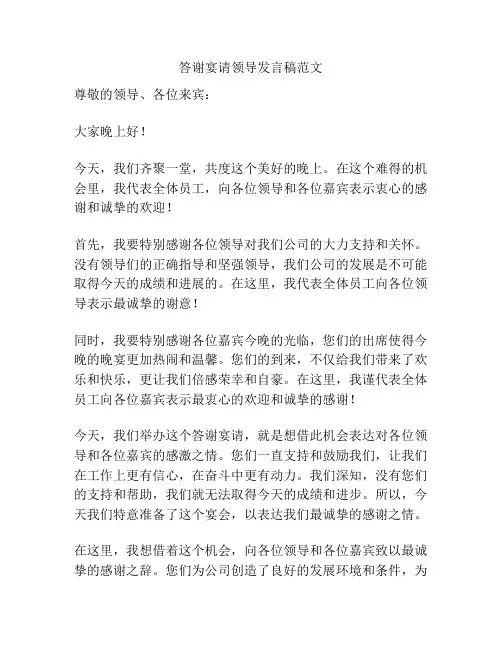 答谢宴请领导发言稿范文

尊敬的领导、各位来宾：

大家晚上好！

今天，我们齐聚一堂，共度这个美好的晚上。在这个难得的机会里，我代表全体员工，向各位领导和各位嘉宾表示衷心的感谢和诚挚的欢迎！

首先，我要特别感谢各位领导对我们公司的大力支持和关怀。没有领导们的正确指导和坚强领导，我们公司的发展是不可能取得今天的成绩和进展的。在这里，我代表全体员工向各位领导表示最诚挚的谢意！

同时，我要特别感谢各位嘉宾今晚的光临，您们的出席使得今晚的晚宴更加热闹和温馨。您们的到来，不仅给我们带来了欢乐和快乐，更让我们倍感荣幸和自豪。在这里，我谨代表全体员工向各位嘉宾表示最衷心的欢迎和诚挚的感谢！

今天，我们举办这个答谢宴请，就是想借此机会表达对各位领导和各位嘉宾的感激之情。您们一直支持和鼓励我们，让我们在工作上更有信心，在奋斗中更有动力。我们深知，没有您们的支持和帮助，我们就无法取得今天的成绩和进步。所以，今天我们特意准备了这个宴会，以表达我们最诚挚的感谢之情。

在这里，我想借着这个机会，向各位领导和各位嘉宾致以最诚挚的感谢之辞。您们为公司创造了良好的发展环境和条件，为